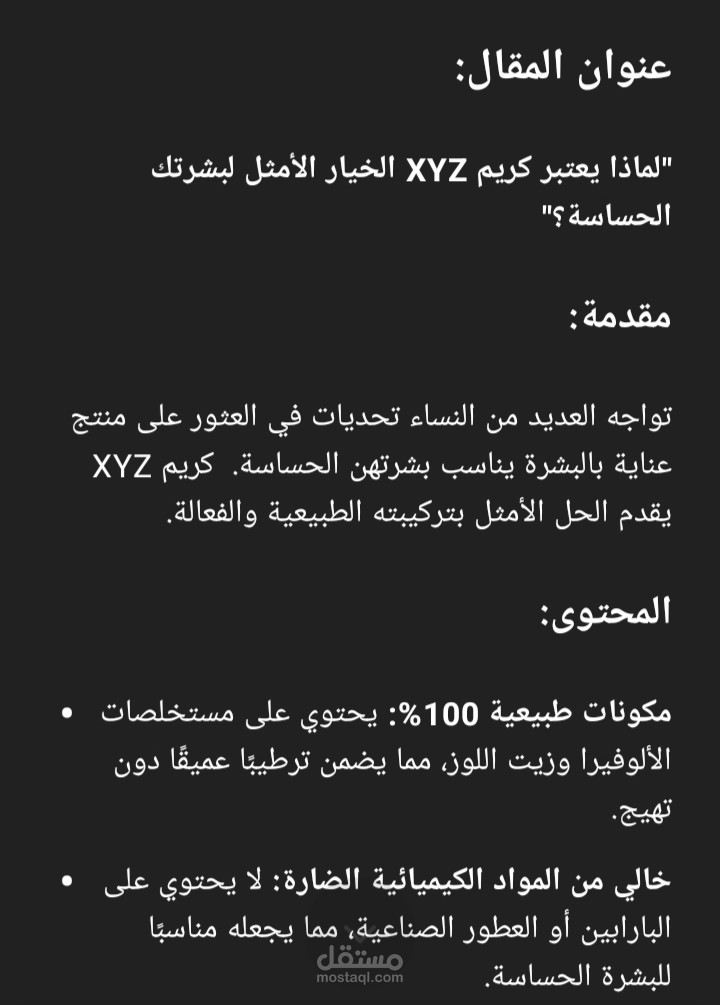 عنوان المقال:

"لماذا يعتبر كريم XYZ الخيار الأمثل لبشرتك الحساسة؟"

مقدمة:

تواجه العديد من النساء تحديات في العثور على منتج عناية بالبشرة يناسب بشرتهن الحساسة. كريم XYZ يقدم الحل الأمثل بتركيبته الطبيعية والفعالة.

المحتوى:

• مكونات طبيعية 100%: يحتوي على مستخلصات الألوفيرا وزيت اللوز، مما يضمن ترطيبًا عميقًا دون تهيج.

• خالي من المواد الكيميائية الضارة: لا يحتوي على البارابين أو العطور الصناعية، مما يجعله مناسبًا للبشرة الحساسة.

مستقل
mostaql.com